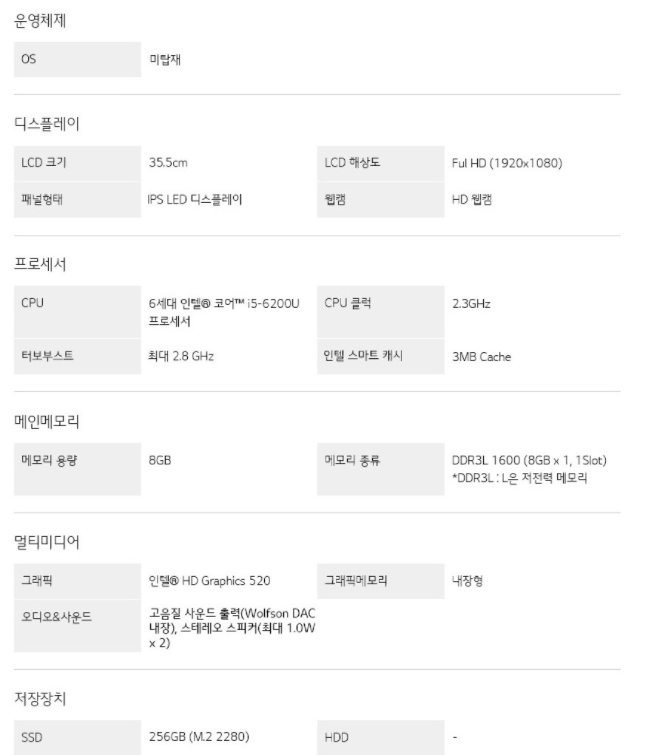 운영체제

OS
미탑재

디스플레이

LCD 크기
35.5cm
LCD 해상도
Ful HD (1920x1080)

패널형태
IPS LED 디스플레이
웹캠
HD 웹캠

프로세서

CPU
6세대 인텔® 코어™ i5-6200U 프로세서
CPU 클럭
2.3GHz

터보부스트
최대 2.8 GHz
인텔 스마트 캐시
3MB Cache

메인메모리

메모리 용량
8GB
메모리 종류
DDR3L 1600 (8GB x 1, 1Slot)
*DDR3L : L은 저전력 메모리

멀티미디어

그래픽
인텔® HD Graphics 520
그래픽메모리
내장형

오디오&사운드
고음질 사운드 출력(Wolfson DAC 내장), 스테레오 스피커(최대 1.0W x 2)

저장장치

SSD
256GB (M.2 2280)
HDD
-